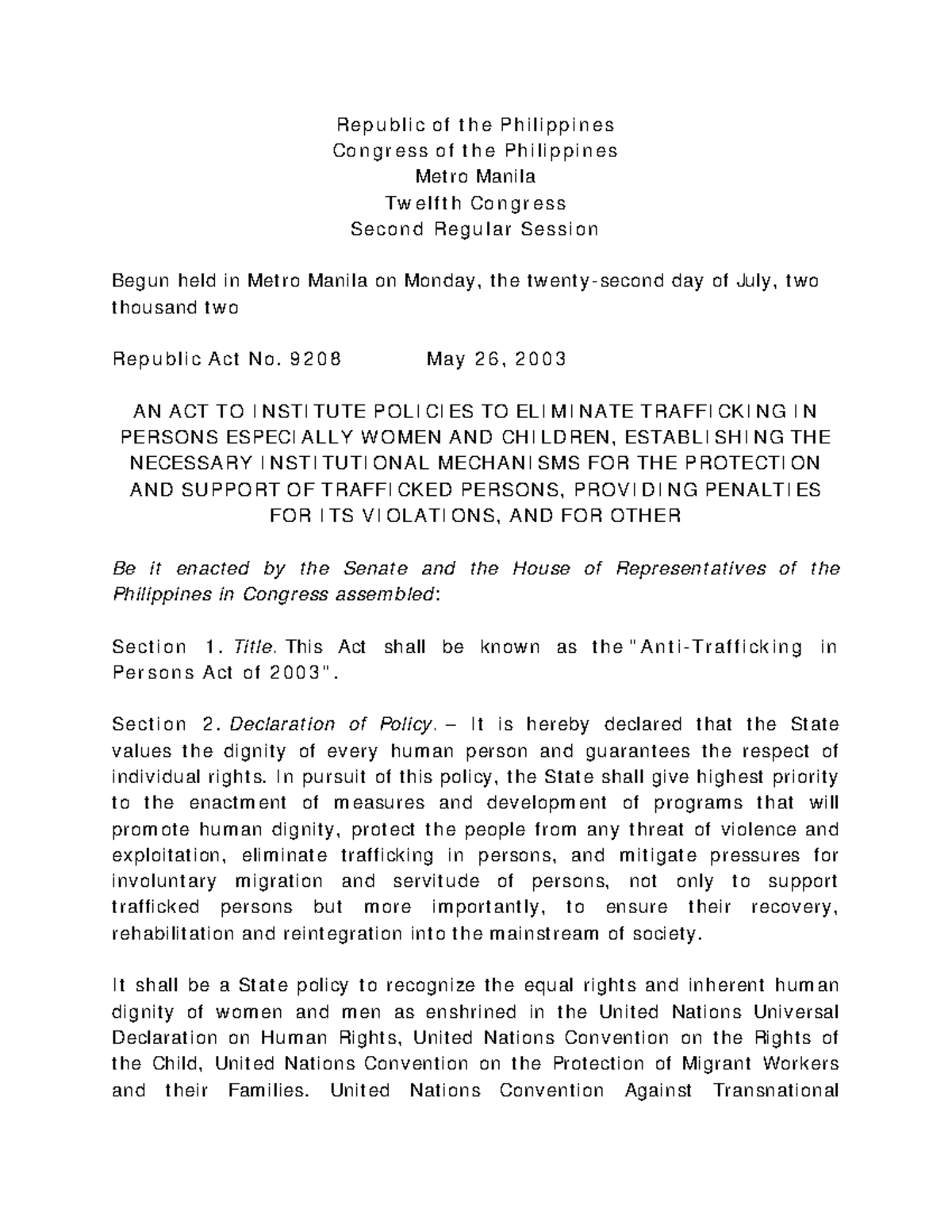 Republic of the Philippines
Congress of the Philippines
Metro Manila
Twelfth Congress
Second Regular Session

Begun held in Metro Manila on Monday, the twenty-second day of July, two thousand two

Republic Act No. 9208 May 26, 2003

AN ACT TO INSTITUTE POLICIES TO ELIMINATE TRAFFICKING IN PERSONS ESPECIALLY WOMEN AND CHILDREN, ESTABLISHING THE NECESSARY INSTITUTIONAL MECHANISMS FOR THE PROTECTION AND SUPPORT OF TRAFFICKED PERSONS, PROVIDING PENALTIES FOR ITS VIOLATIONS, AND FOR OTHER

Be it enacted by the Senate and the House of Representatives of the Philippines in Congress assembled:

Section 1. Title. This Act shall be known as the "Anti-Trafficking in Persons Act of 2003".

Section 2. Declaration of Policy. – It is hereby declared that the State values the dignity of every human person and guarantees the respect of individual rights. In pursuit of this policy, the State shall give highest priority to the enactment of measures and development of programs that will promote human dignity, protect the people from any threat of violence and exploitation, eliminate trafficking in persons, and mitigate pressures for involuntary migration and servitude of persons, not only to support trafficked persons but more importantly, to ensure their recovery, rehabilitation and reintegration into the mainstream of society.

It shall be a State policy to recognize the equal rights and inherent human dignity of women and men as enshrined in the United Nations Universal Declaration on Human Rights, United Nations Convention on the Rights of the Child, United Nations Convention on the Protection of Migrant Workers and their Families. United Nations Convention Against Transnational